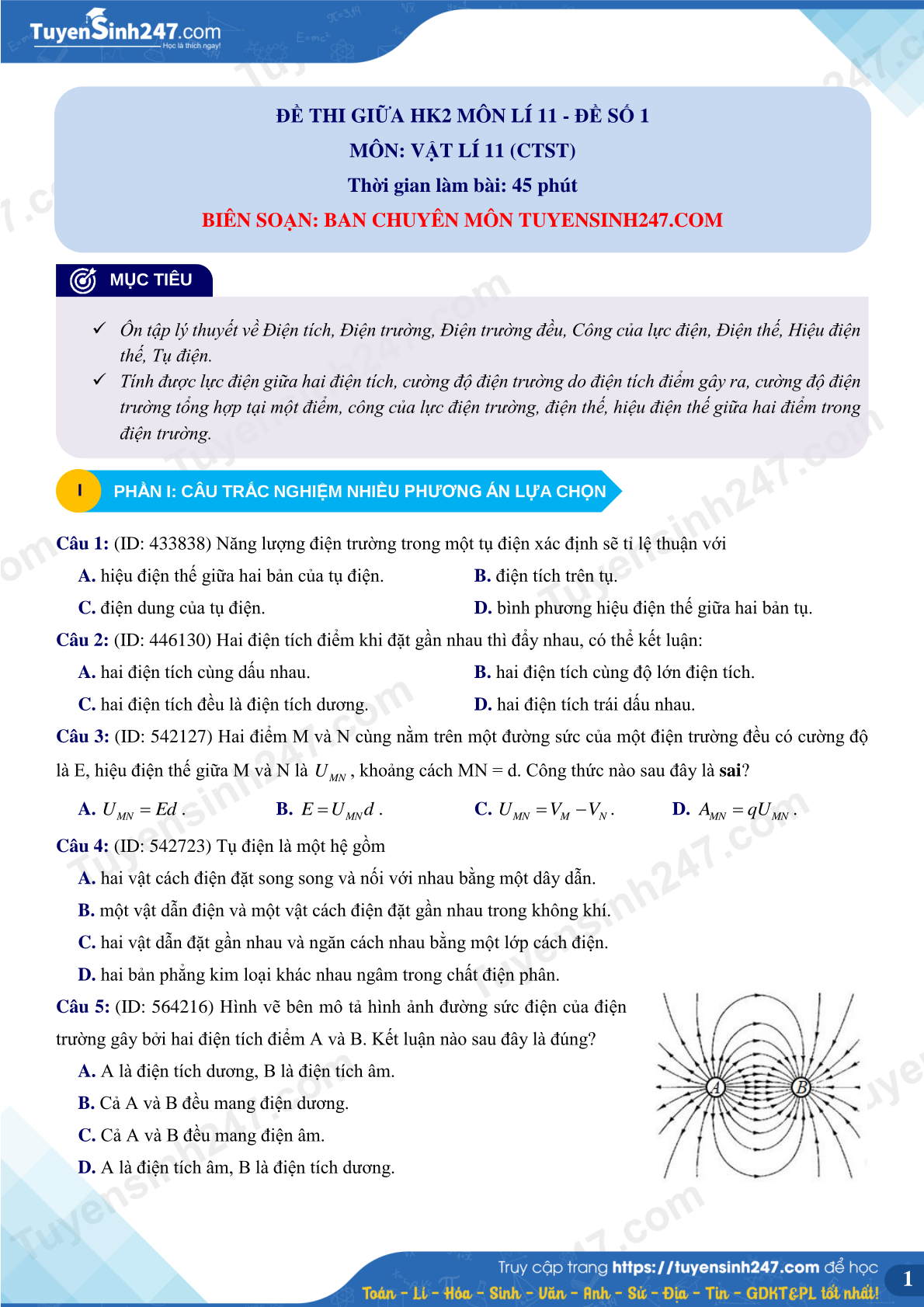 TuyenSinh247.com
Học là thích ngay!

ĐỀ THI GIỮA HK2 MÔN LÍ 11 - ĐỀ SỐ 1
MÔN: VẬT LÍ 11 (CTST)
Thời gian làm bài: 45 phút
BIÊN SOẠN: BAN CHUYÊN MÔN TUYENSINH247.COM

MỤC TIÊU

✓ Ôn tập lý thuyết về Điện tích, Điện trường, Điện trường đều, Công của lực điện, Điện thế, Hiệu điện thế, Tụ điện.
✓ Tính được lực điện giữa hai điện tích, cường độ điện trường do điện tích điểm gây ra, cường độ điện trường tổng hợp tại một điểm, công của lực điện trường, điện thế, hiệu điện thế giữa hai điểm trong điện trường.

I PHẦN I: CÂU TRẮC NGHIỆM NHIỀU PHƯƠNG ÁN LỰA CHỌN

Câu 1: (ID: 433838) Năng lượng điện trường trong một tụ điện xác định sẽ tỉ lệ thuận với
A. hiệu điện thế giữa hai bản của tụ điện.
B. điện tích trên tụ.
C. điện dung của tụ điện.
D. bình phương hiệu điện thế giữa hai bản tụ.

Câu 2: (ID: 446130) Hai điện tích điểm khi đặt gần nhau thì đẩy nhau, có thể kết luận:
A. hai điện tích cùng dấu nhau.
B. hai điện tích cùng độ lớn điện tích.
C. hai điện tích đều là điện tích dương.
D. hai điện tích trái dấu nhau.

Câu 3: (ID: 542127) Hai điểm M và N cùng nằm trên một đường sức của một điện trường đều có cường độ là E, hiệu điện thế giữa M và N là $U_{MN}$, khoảng cách MN = d. Công thức nào sau đây là sai?
A. $U_{MN} = Ed$.
B. $E = U_{MN}d$.
C. $U_{MN} = V_M - V_N$.
D. $A_{MN} = qU_{MN}$.

Câu 4: (ID: 542723) Tụ điện là một hệ gồm
A. hai vật cách điện đặt song song và nối với nhau bằng một dây dẫn.
B. một vật dẫn điện và một vật cách điện đặt gần nhau trong không khí.
C. hai vật dẫn đặt gần nhau và ngăn cách nhau bằng một lớp cách điện.
D. hai bản phẳng kim loại khác nhau ngâm trong chất điện phân.

Câu 5: (ID: 564216) Hình vẽ bên mô tả hình ảnh đường sức điện của điện trường gây bởi hai điện tích điểm A và B. Kết luận nào sau đây là đúng?
A. A là điện tích dương, B là điện tích âm.
B. Cả A và B đều mang điện dương.
C. Cả A và B đều mang điện âm.
D. A là điện tích âm, B là điện tích dương.

A B

Truy cập trang https://tuyensinh247.com để học
Toán - Lí - Hóa - Sinh - Văn - Anh - Sử - Địa - Tin - GDKT&PL tốt nhất!
1